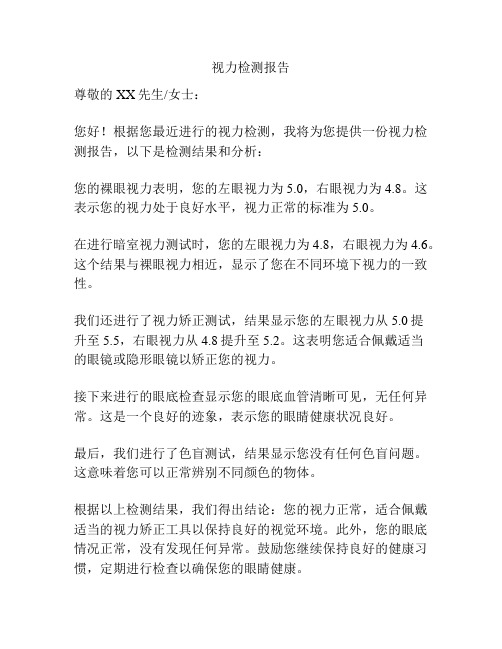 视力检测报告

尊敬的 XX 先生/女士：

您好！根据您最近进行的视力检测，我将为您提供一份视力检测报告，以下是检测结果和分析：

您的裸眼视力表明，您的左眼视力为 5.0，右眼视力为 4.8。这表示您的视力处于良好水平，视力正常的标准为 5.0。

在进行暗室视力测试时，您的左眼视力为 4.8，右眼视力为 4.6。这个结果与裸眼视力相近，显示了您在不同环境下视力的一致性。

我们还进行了视力矫正测试，结果显示您的左眼视力从 5.0 提升至 5.5，右眼视力从 4.8 提升至 5.2。这表明您适合佩戴适当的眼镜或隐形眼镜以矫正您的视力。

接下来进行的眼底检查显示您的眼底血管清晰可见，无任何异常。这是一个良好的迹象，表示您的眼睛健康状况良好。

最后，我们进行了色盲测试，结果显示您没有任何色盲问题。这意味着您可以正常辨别不同颜色的物体。

根据以上检测结果，我们得出结论：您的视力正常，适合佩戴适当的视力矫正工具以保持良好的视觉环境。此外，您的眼底情况正常，没有发现任何异常。鼓励您继续保持良好的健康习惯，定期进行检查以确保您的眼睛健康。